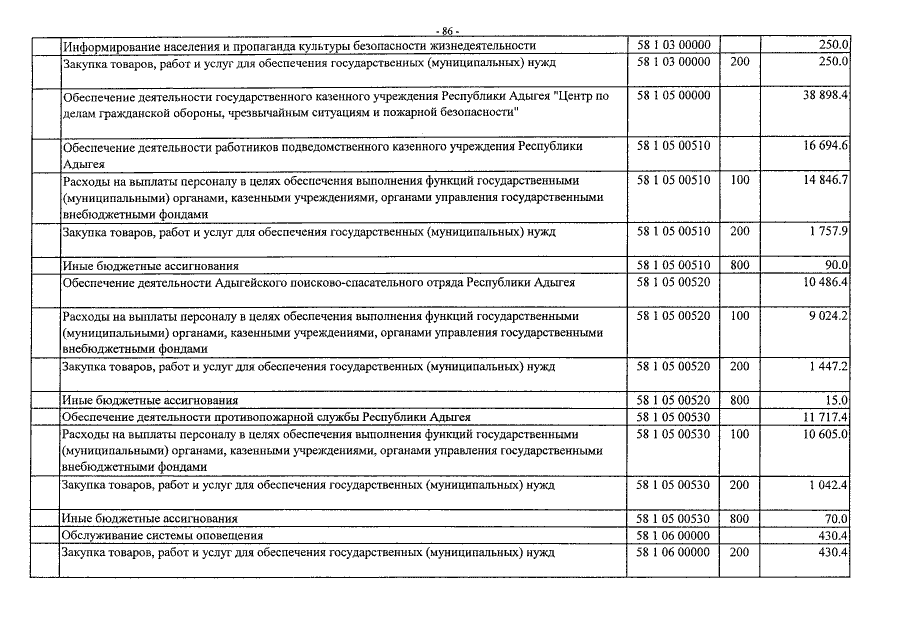 - 86 -

|  |  |  |  |  |
|---|---|---|---|---|
|  | Информирование населения и пропаганда культуры безопасности жизнедеятельности | 58 1 03 00000 |  | 250.0 |
|  | Закупка товаров, работ и услуг для обеспечения государственных (муниципальных) нужд | 58 1 03 00000 | 200 | 250.0 |
|  | Обеспечение деятельности государственного казенного учреждения Республики Адыгея "Центр по делам гражданской обороны, чрезвычайным ситуациям и пожарной безопасности" | 58 1 05 00000 |  | 38 898.4 |
|  | Обеспечение деятельности работников подведомственного казенного учреждения Республики Адыгея | 58 1 05 00510 |  | 16 694.6 |
|  | Расходы на выплаты персоналу в целях обеспечения выполнения функций государственными (муниципальными) органами, казенными учреждениями, органами управления государственными внебюджетными фондами | 58 1 05 00510 | 100 | 14 846.7 |
|  | Закупка товаров, работ и услуг для обеспечения государственных (муниципальных) нужд | 58 1 05 00510 | 200 | 1 757.9 |
|  | Иные бюджетные ассигнования | 58 1 05 00510 | 800 | 90.0 |
|  | Обеспечение деятельности Адыгейского поисково-спасательного отряда Республики Адыгея | 58 1 05 00520 |  | 10 486.4 |
|  | Расходы на выплаты персоналу в целях обеспечения выполнения функций государственными (муниципальными) органами, казенными учреждениями, органами управления государственными внебюджетными фондами | 58 1 05 00520 | 100 | 9 024.2 |
|  | Закупка товаров, работ и услуг для обеспечения государственных (муниципальных) нужд | 58 1 05 00520 | 200 | 1 447.2 |
|  | Иные бюджетные ассигнования | 58 1 05 00520 | 800 | 15.0 |
|  | Обеспечение деятельности противопожарной службы Республики Адыгея | 58 1 05 00530 |  | 11 717.4 |
|  | Расходы на выплаты персоналу в целях обеспечения выполнения функций государственными (муниципальными) органами, казенными учреждениями, органами управления государственными внебюджетными фондами | 58 1 05 00530 | 100 | 10 605.0 |
|  | Закупка товаров, работ и услуг для обеспечения государственных (муниципальных) нужд | 58 1 05 00530 | 200 | 1 042.4 |
|  | Иные бюджетные ассигнования | 58 1 05 00530 | 800 | 70.0 |
|  | Обслуживание системы оповещения | 58 1 06 00000 |  | 430.4 |
|  | Закупка товаров, работ и услуг для обеспечения государственных (муниципальных) нужд | 58 1 06 00000 | 200 | 430.4 |